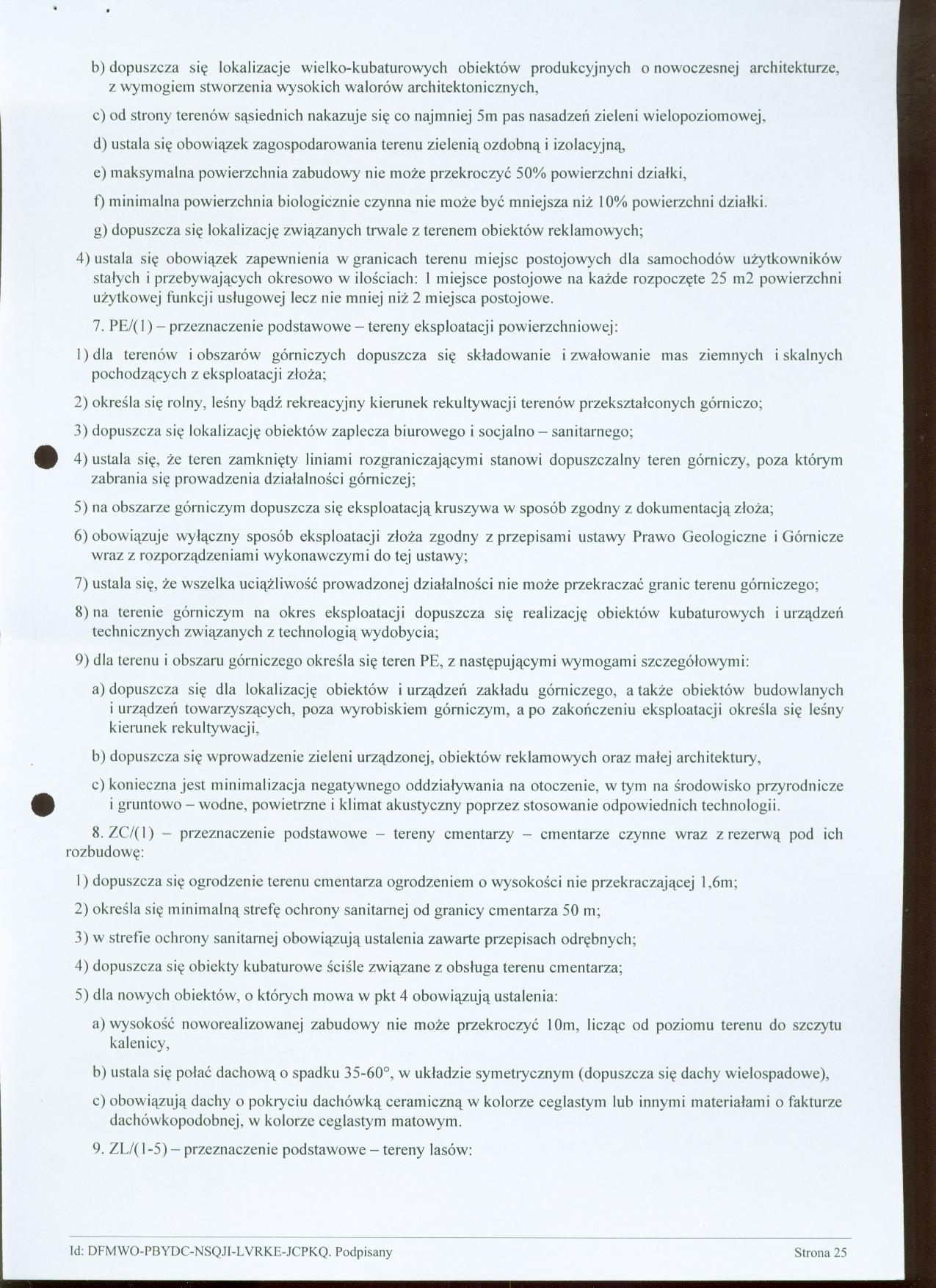 b) dopuszcza się lokalizacje wielko-kubaturowych obiektów produkcyjnych o nowoczesnej architekturze, z wymogiem stworzenia wysokich walorów architektonicznych,

c) od strony terenów sąsiednich nakazuje się co najmniej 5m pas nasadzeń zieleni wielopoziomowej,

d) ustala się obowiązek zagospodarowania terenu zielenią ozdobną i izolacyjną,

e) maksymalna powierzchnia zabudowy nie może przekroczyć 50% powierzchni działki,

f) minimalna powierzchnia biologicznie czynna nie może być mniejsza niż 10% powierzchni działki.

g) dopuszcza się lokalizację związanych trwale z terenem obiektów reklamowych;

4) ustala się obowiązek zapewnienia w granicach terenu miejsc postojowych dla samochodów użytkowników stałych i przebywających okresowo w ilościach: 1 miejsce postojowe na każde rozpoczęte 25 m2 powierzchni użytkowej funkcji usługowej lecz nie mniej niż 2 miejsca postojowe.

7. PE/(1) – przeznaczenie podstawowe – tereny eksploatacji powierzchniowej:

1) dla terenów i obszarów górniczych dopuszcza się składowanie i zwałowanie mas ziemnych i skalnych pochodzących z eksploatacji złoża;

2) określa się rolny, leśny bądź rekreacyjny kierunek rekultywacji terenów przekształconych górniczo;

3) dopuszcza się lokalizację obiektów zaplecza biurowego i socjalno – sanitarnego;

4) ustala się, że teren zamknięty liniami rozgraniczającymi stanowi dopuszczalny teren górniczy, poza którym zabrania się prowadzenia działalności górniczej;

5) na obszarze górniczym dopuszcza się eksploatacją kruszywa w sposób zgodny z dokumentacją złoża;

6) obowiązuje wyłączny sposób eksploatacji złoża zgodny z przepisami ustawy Prawo Geologiczne i Górnicze wraz z rozporządzeniami wykonawczymi do tej ustawy;

7) ustala się, że wszelka uciążliwość prowadzonej działalności nie może przekraczać granic terenu górniczego;

8) na terenie górniczym na okres eksploatacji dopuszcza się realizację obiektów kubaturowych i urządzeń technicznych związanych z technologią wydobycia;

9) dla terenu i obszaru górniczego określa się teren PE, z następującymi wymogami szczegółowymi:

a) dopuszcza się dla lokalizację obiektów i urządzeń zakładu górniczego, a także obiektów budowlanych i urządzeń towarzyszących, poza wyrobiskiem górniczym, a po zakończeniu eksploatacji określa się leśny kierunek rekultywacji,

b) dopuszcza się wprowadzenie zieleni urządzonej, obiektów reklamowych oraz małej architektury,

c) konieczna jest minimalizacja negatywnego oddziaływania na otoczenie, w tym na środowisko przyrodnicze i gruntowo – wodne, powietrzne i klimat akustyczny poprzez stosowanie odpowiednich technologii.

8. ZC/(1) – przeznaczenie podstawowe – tereny cmentarzy – cmentarze czynne wraz z rezerwą pod ich rozbudowę:

1) dopuszcza się ogrodzenie terenu cmentarza ogrodzeniem o wysokości nie przekraczającej 1,6m;

2) określa się minimalną strefę ochrony sanitarnej od granicy cmentarza 50 m;

3) w strefie ochrony sanitarnej obowiązują ustalenia zawarte przepisach odrębnych;

4) dopuszcza się obiekty kubaturowe ściśle związane z obsługa terenu cmentarza;

5) dla nowych obiektów, o których mowa w pkt 4 obowiązują ustalenia:

a) wysokość noworealizowanej zabudowy nie może przekroczyć 10m, licząc od poziomu terenu do szczytu kalenicy,

b) ustala się połać dachową o spadku 35-60°, w układzie symetrycznym (dopuszcza się dachy wielospadowe),

c) obowiązują dachy o pokryciu dachówką ceramiczną w kolorze ceglastym lub innymi materiałami o fakturze dachówkopodobnej, w kolorze ceglastym matowym.

9. ZL/(1-5) – przeznaczenie podstawowe – tereny lasów:

Id: DFMWO-PBYDC-NSQJI-LVRKE-JCPKQ. Podpisany

Strona 25